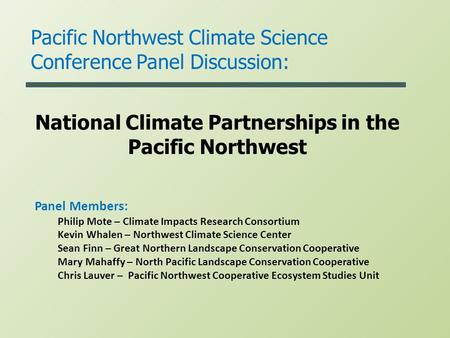 Pacific Northwest Climate Science Conference Panel Discussion:

National Climate Partnerships in the Pacific Northwest

Panel Members:
Philip Mote – Climate Impacts Research Consortium
Kevin Whalen – Northwest Climate Science Center
Sean Finn – Great Northern Landscape Conservation Cooperative
Mary Mahaffy – North Pacific Landscape Conservation Cooperative
Chris Lauver – Pacific Northwest Cooperative Ecosystem Studies Unit